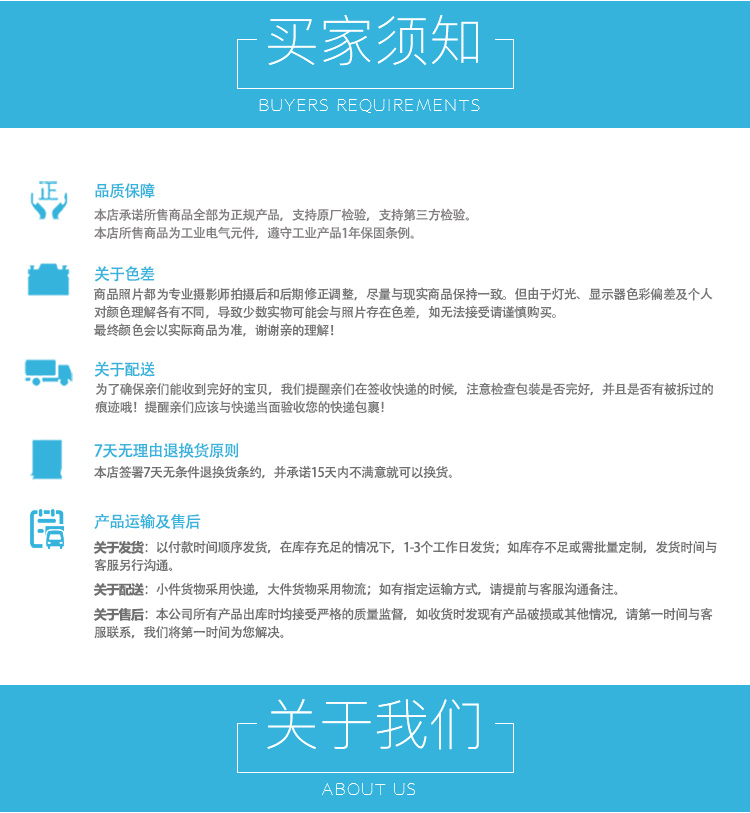 买家须知

BUYERS REQUIREMENTS

正

品质保障

本店承诺所售商品全部为正规产品，支持原厂检验，支持第三方检验。
本店所售商品为工业电气元件，遵守工业产品1年保固条例。

关于色差

商品照片都为专业摄影师拍摄后和后期修正调整，尽量与现实商品保持一致。但由于灯光、显示器色彩偏差及个人对颜色理解各有不同，导致少数实物可能会与照片存在色差，如无法接受请谨慎购买。
最终颜色会以实际商品为准，谢谢亲的理解！

关于配送

为了确保亲们能收到完好的宝贝，我们提醒亲们在签收快递的时候，注意检查包装是否完好，并且是否有被拆过的痕迹哦！提醒亲们应该与快递当面验收您的快递包裹！

7天无理由退换货原则

本店签署7天无条件退换货条约，并承诺15天内不满意就可以换货。

产品运输及售后

关于发货：以付款时间顺序发货，在库存充足的情况下，1-3个工作日发货；如库存不足或需批量定制，发货时间与客服另行沟通。

关于配送：小件货物采用快递，大件货物采用物流；如有指定运输方式，请提前与客服沟通备注。

关于售后：本公司所有产品出库时均接受严格的质量监督，如收货时发现有产品破损或其他情况，请第一时间与客服联系，我们将第一时间为您解决。

关于我们

ABOUT US